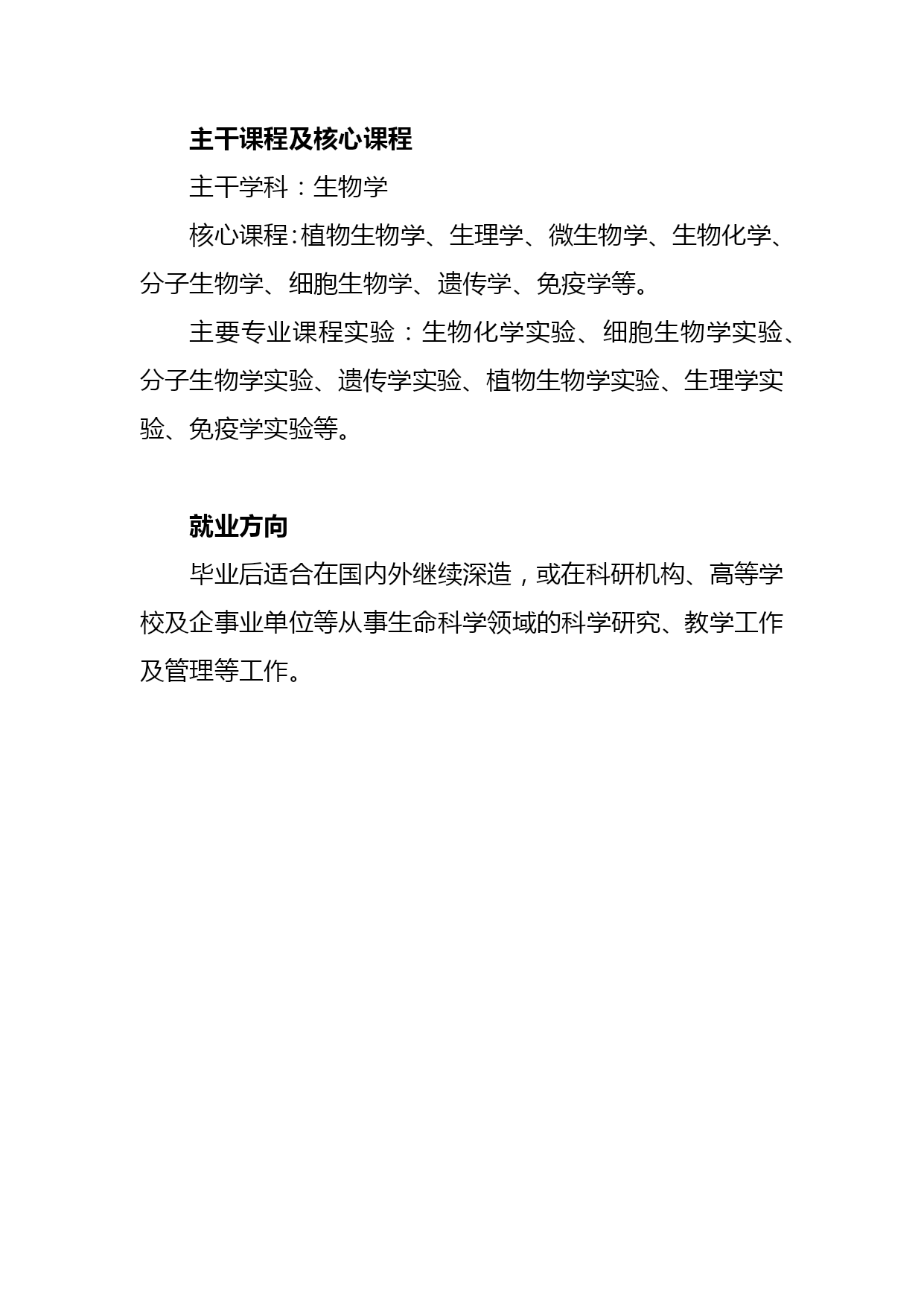 主干课程及核心课程

主干学科：生物学

核心课程:植物生物学、生理学、微生物学、生物化学、分子生物学、细胞生物学、遗传学、免疫学等。

主要专业课程实验：生物化学实验、细胞生物学实验、分子生物学实验、遗传学实验、植物生物学实验、生理学实验、免疫学实验等。

就业方向

毕业后适合在国内外继续深造，或在科研机构、高等学校及企事业单位等从事生命科学领域的科学研究、教学工作及管理等工作。